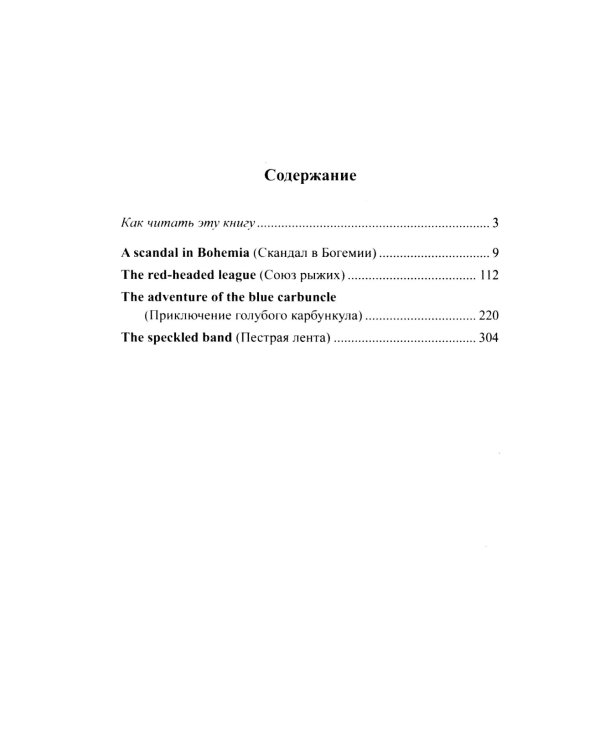 Содержание

Как читать эту книгу .................................................................. 3

A scandal in Bohemia (Скандал в Богемии) ................................ 9

The red-headed league (Союз рыжих) ..................................... 112

The adventure of the blue carbuncle
(Приключение голубого карбункула) ................................ 220

The speckled band (Пестрая лента) ......................................... 304